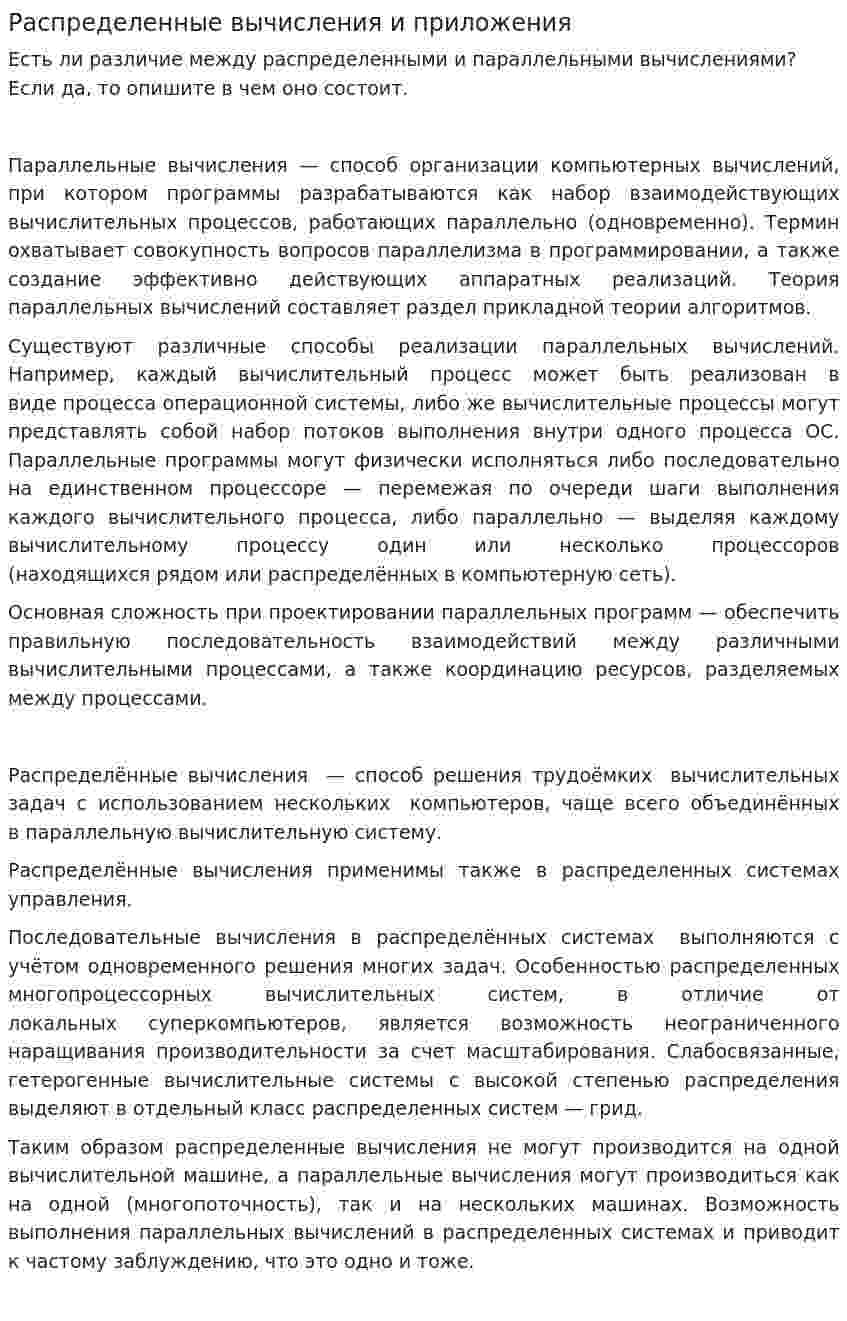 Распределенные вычисления и приложения

Есть ли различие между распределенными и параллельными вычислениями? Если да, то опишите в чем оно состоит.

Параллельные вычисления — способ организации компьютерных вычислений, при котором программы разрабатываются как набор взаимодействующих вычислительных процессов, работающих параллельно (одновременно). Термин охватывает совокупность вопросов параллелизма в программировании, а также создание эффективно действующих аппаратных реализаций. Теория параллельных вычислений составляет раздел прикладной теории алгоритмов.

Существуют различные способы реализации параллельных вычислений. Например, каждый вычислительный процесс может быть реализован в виде процесса операционной системы, либо же вычислительные процессы могут представлять собой набор потоков выполнения внутри одного процесса ОС. Параллельные программы могут физически исполняться либо последовательно на единственном процессоре — перемежая по очереди шаги выполнения каждого вычислительного процесса, либо параллельно — выделяя каждому вычислительному процессу один или несколько процессоров (находящихся рядом или распределённых в компьютерную сеть).

Основная сложность при проектировании параллельных программ — обеспечить правильную последовательность взаимодействий между различными вычислительными процессами, а также координацию ресурсов, разделяемых между процессами.

Распределённые вычисления — способ решения трудоёмких вычислительных задач с использованием нескольких компьютеров, чаще всего объединённых в параллельную вычислительную систему.

Распределённые вычисления применимы также в распределенных системах управления.

Последовательные вычисления в распределённых системах выполняются с учётом одновременного решения многих задач. Особенностью распределенных многопроцессорных вычислительных систем, в отличие от локальных суперкомпьютеров, является возможность неограниченного наращивания производительности за счет масштабирования. Слабосвязанные, гетерогенные вычислительные системы с высокой степенью распределения выделяют в отдельный класс распределенных систем — грид.

Таким образом распределенные вычисления не могут производится на одной вычислительной машине, а параллельные вычисления могут производиться как на одной (многопоточность), так и на нескольких машинах. Возможность выполнения параллельных вычислений в распределенных системах и приводит к частому заблуждению, что это одно и тоже.